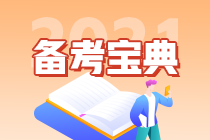 2021
备考宝典